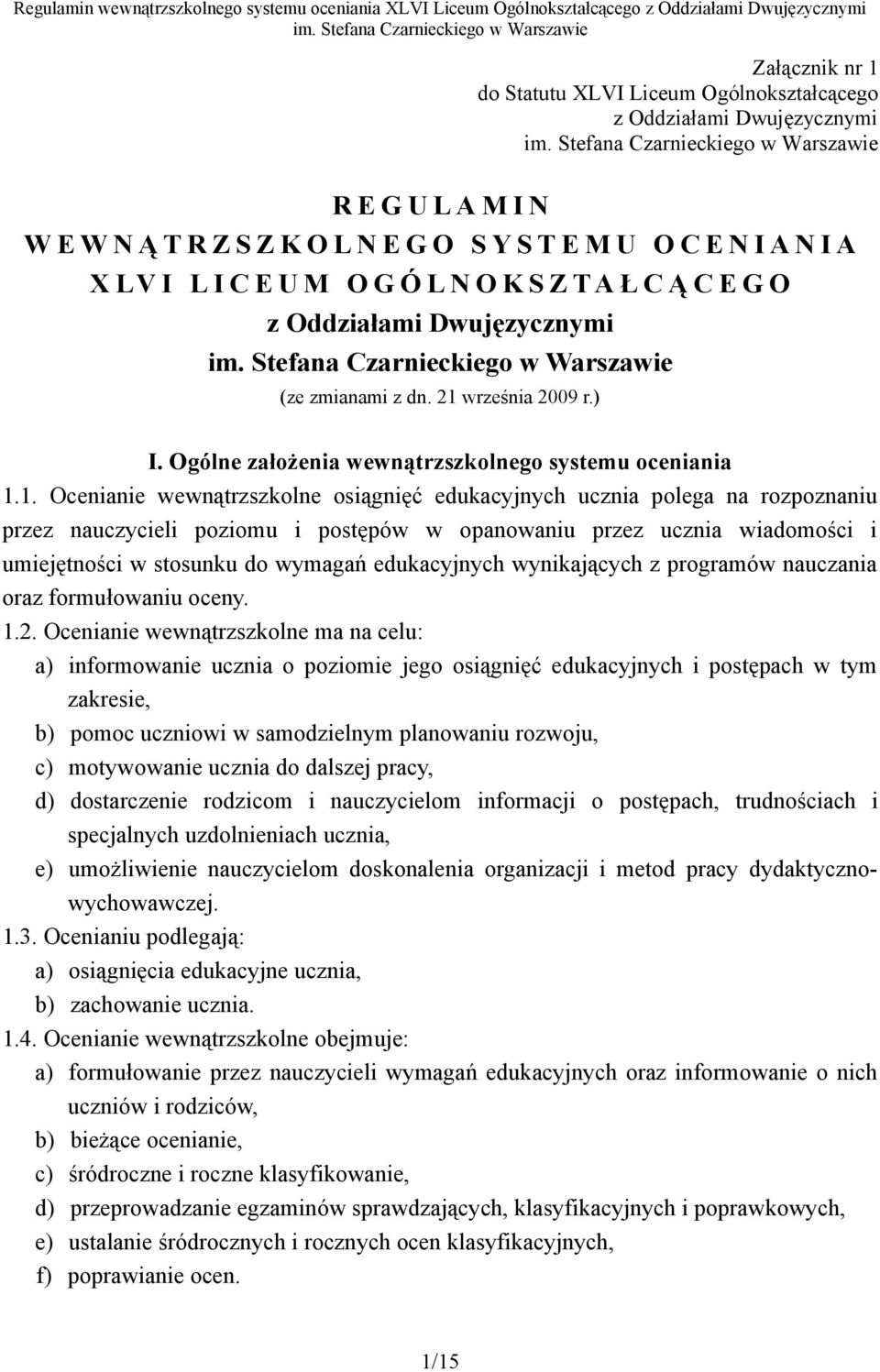 Regulamin wewnątrzszkolnego systemu oceniania XLVI Liceum Ogólnokształcącego z Oddziałami Dwujęzycznymi im. Stefana Czarnieckiego w Warszawie

Załącznik nr 1
do Statutu XLVI Liceum Ogólnokształcącego
z Oddziałami Dwujęzycznymi
im. Stefana Czarnieckiego w Warszawie

R E G U L A M I N
W E W N Ą T R Z S Z K O L N E G O S Y S T E M U O C E N I A N I A
X L V I L I C E U M O G Ó L N O K S Z T A Ł C Ą C E G O
z Oddziałami Dwujęzycznymi
im. Stefana Czarnieckiego w Warszawie
(ze zmianami z dn. 21 września 2009 r.)

I. Ogólne założenia wewnątrzszkolnego systemu oceniania

1.1. Ocenianie wewnątrzszkolne osiągnięć edukacyjnych ucznia polega na rozpoznaniu przez nauczycieli poziomu i postępów w opanowaniu przez ucznia wiadomości i umiejętności w stosunku do wymagań edukacyjnych wynikających z programów nauczania oraz formułowaniu oceny.

1.2. Ocenianie wewnątrzszkolne ma na celu:
a) informowanie ucznia o poziomie jego osiągnięć edukacyjnych i postępach w tym zakresie,
b) pomoc uczniowi w samodzielnym planowaniu rozwoju,
c) motywowanie ucznia do dalszej pracy,
d) dostarczenie rodzicom i nauczycielom informacji o postępach, trudnościach i specjalnych uzdolnieniach ucznia,
e) umożliwienie nauczycielom doskonalenia organizacji i metod pracy dydaktyczno-wychowawczej.

1.3. Ocenianiu podlegają:
a) osiągnięcia edukacyjne ucznia,
b) zachowanie ucznia.

1.4. Ocenianie wewnątrzszkolne obejmuje:
a) formułowanie przez nauczycieli wymagań edukacyjnych oraz informowanie o nich uczniów i rodziców,
b) bieżące ocenianie,
c) śródroczne i roczne klasyfikowanie,
d) przeprowadzanie egzaminów sprawdzających, klasyfikacyjnych i poprawkowych,
e) ustalanie śródrocznych i rocznych ocen klasyfikacyjnych,
f) poprawianie ocen.

1/15